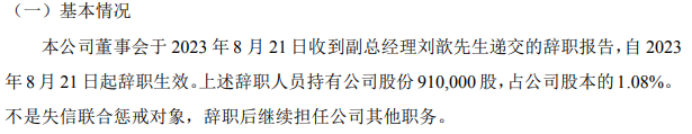 （一）基本情况

本公司董事会于 2023 年 8 月 21 日收到副总经理刘歆先生递交的辞职报告，自 2023 年 8 月 21 日起辞职生效。上述辞职人员持有公司股份 910,000 股，占公司股本的 1.08%。不是失信联合惩戒对象，辞职后继续担任公司其他职务。